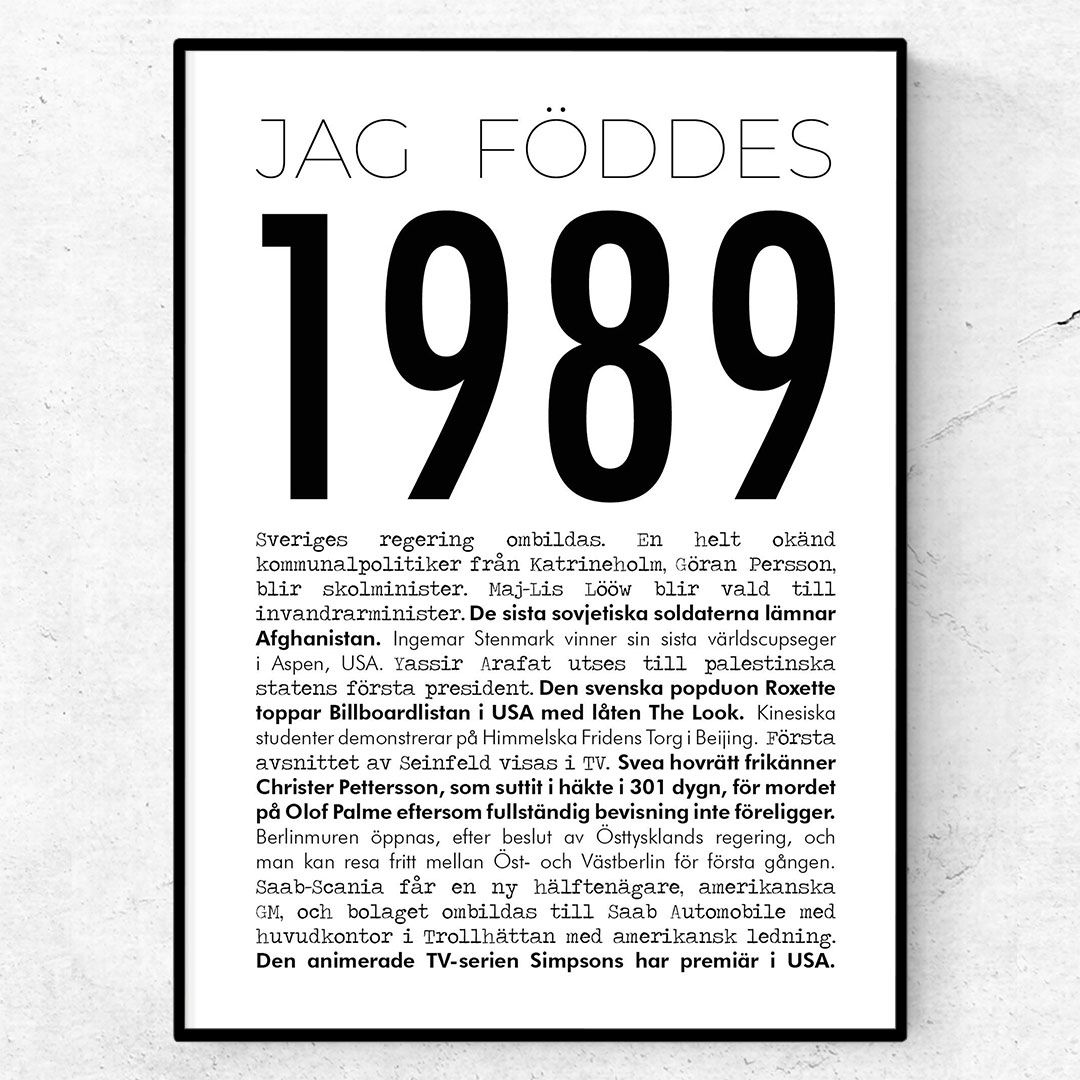 JAG FÖDDES

1989

Sveriges regering ombildas. En helt okänd kommunalpolitiker från Katrineholm, Göran Persson, blir skolminister. Maj-Lis Lööw blir vald till invandrarminister. De sista sovjetiska soldaterna lämnar Afghanistan. Ingemar Stenmark vinner sin sista världscupseger i Aspen, USA. Yassir Arafat utses till palestinska statens första president. Den svenska popduon Roxette toppar Billboardlistan i USA med låten The Look. Kinesiska studenter demonstrerar på Himmelska Fridens Torg i Beijing. Första avsnittet av Seinfeld visas i TV. Svea hovrätt frikänner Christer Pettersson, som suttit i häkte i 301 dygn, för mordet på Olof Palme eftersom fullständig bevisning inte föreligger. Berlinmuren öppnas, efter beslut av Östtysklands regering, och man kan resa fritt mellan Öst- och Västberlin för första gången. Saab-Scania får en ny hälftenägare, amerikanska GM, och bolaget ombildas till Saab Automobile med huvudkontor i Trollhättan med amerikansk ledning. Den animerade TV-serien Simpsons har premiär i USA.